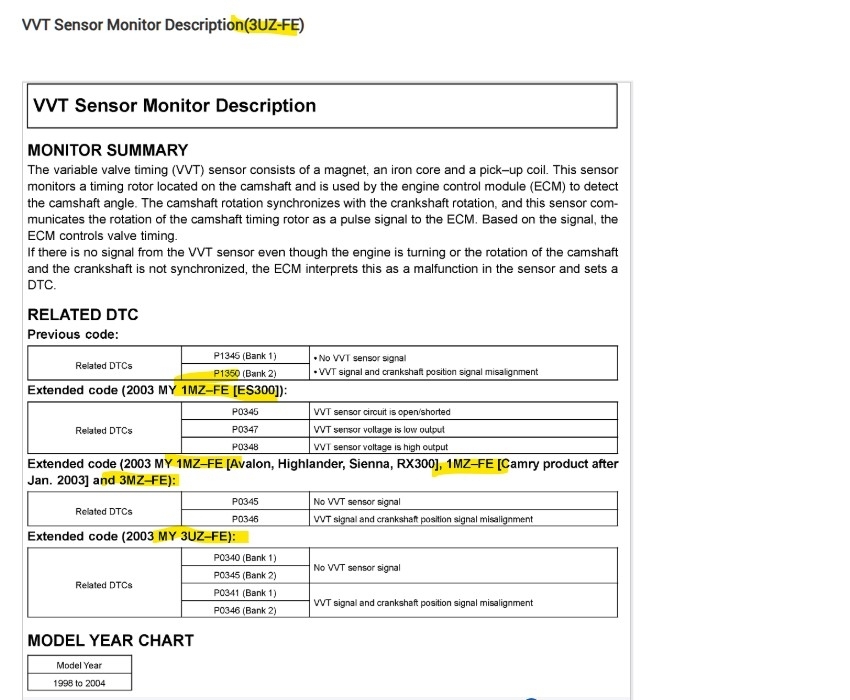 VVT Sensor Monitor Description(3UZ-FE)

VVT Sensor Monitor Description

MONITOR SUMMARY

The variable valve timing (VVT) sensor consists of a magnet, an iron core and a pick–up coil. This sensor monitors a timing rotor located on the camshaft and is used by the engine control module (ECM) to detect the camshaft angle. The camshaft rotation synchronizes with the crankshaft rotation, and this sensor communicates the rotation of the camshaft timing rotor as a pulse signal to the ECM. Based on the signal, the ECM controls valve timing.
If there is no signal from the VVT sensor even though the engine is turning or the rotation of the camshaft and the crankshaft is not synchronized, the ECM interprets this as a malfunction in the sensor and sets a DTC.

RELATED DTC

Previous code:

| Related DTCs | P1345 (Bank 1) | • No VVT sensor signal |
|---|---|---|
| | P1350 (Bank 2) | • VVT signal and crankshaft position signal misalignment |

Extended code (2003 MY 1MZ–FE [ES300]):

| Related DTCs | P0345 | VVT sensor circuit is open/shorted |
|---|---|---|
| | P0347 | VVT sensor voltage is low output |
| | P0348 | VVT sensor voltage is high output |

Extended code (2003 MY 1MZ–FE [Avalon, Highlander, Sienna, RX300], 1MZ–FE [Camry product after Jan. 2003] and 3MZ–FE):

| Related DTCs | P0345 | No VVT sensor signal |
|---|---|---|
| | P0346 | VVT signal and crankshaft position signal misalignment |

Extended code (2003 MY 3UZ–FE):

| Related DTCs | P0340 (Bank 1) | No VVT sensor signal |
|---|---|---|
| | P0345 (Bank 2) | |
| | P0341 (Bank 1) | VVT signal and crankshaft position signal misalignment |
| | P0346 (Bank 2) | |

MODEL YEAR CHART

| Model Year |
|---|
| 1998 to 2004 |